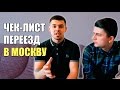 ЧЕК-ЛИСТ
ПЕРЕЕЗД
В МОСКВУ